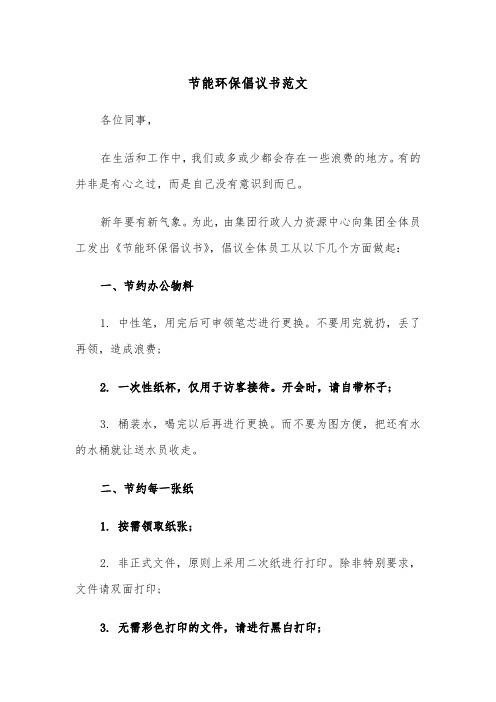 节能环保倡议书范文

各位同事，

在生活和工作中，我们或多或少都会存在一些浪费的地方。有的并非是有心之过，而是自己没有意识到而已。

新年要有新气象。为此，由集团行政人力资源中心向集团全体员工发出《节能环保倡议书》，倡议全体员工从以下几个方面做起：

一、节约办公物料

1. 中性笔，用完后可申领笔芯进行更换。不要用完就扔，丢了再领，造成浪费；

2. 一次性纸杯，仅用于访客接待。开会时，请自带杯子；

3. 桶装水，喝完以后再进行更换。而不要为图方便，把还有水的水桶就让送水员收走。

二、节约每一张纸

1. 按需领取纸张；

2. 非正式文件，原则上采用二次纸进行打印。除非特别要求，文件请双面打印；

3. 无需彩色打印的文件，请进行黑白打印；